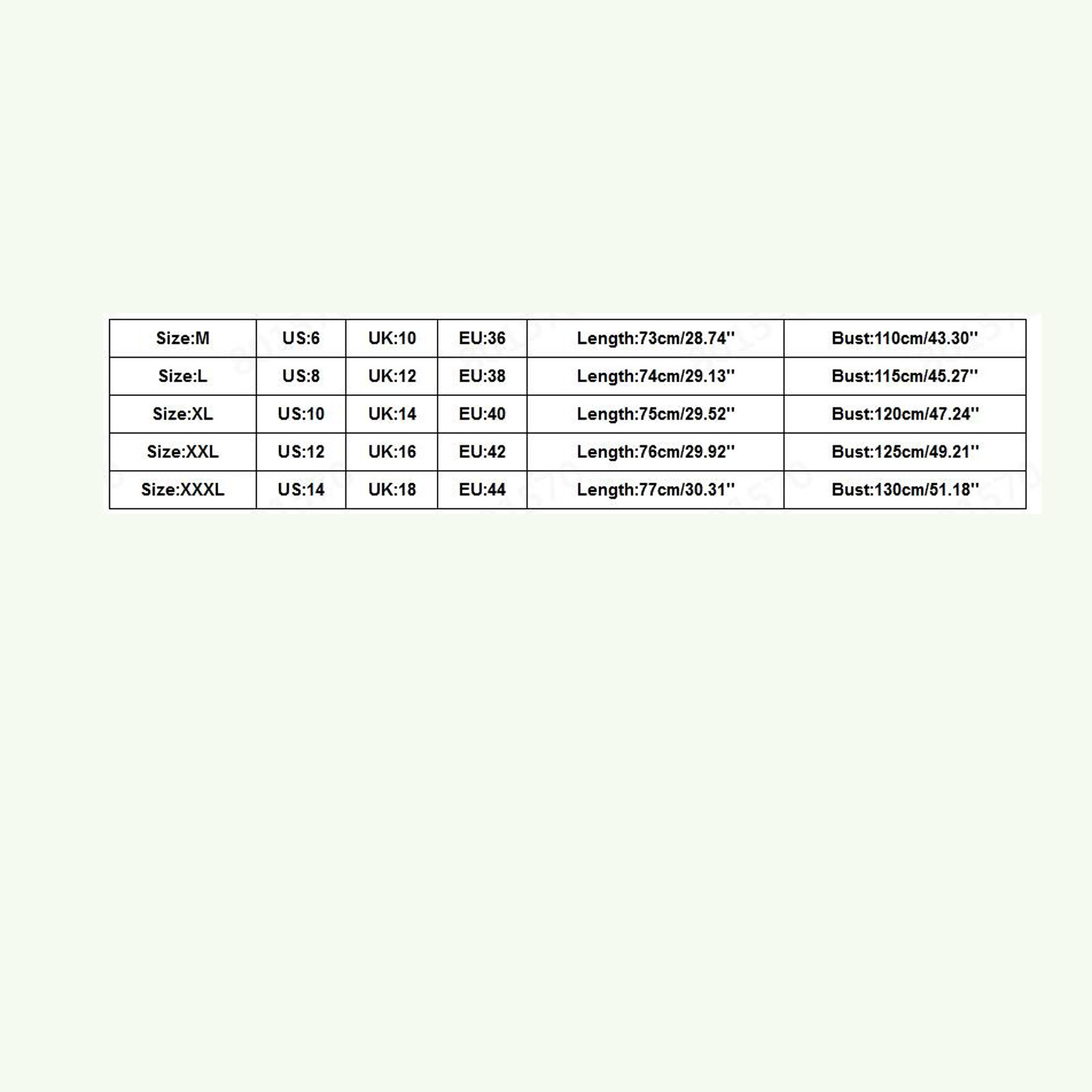 | Size:M | US:6 | UK:10 | EU:36 | Length:73cm/28.74'' | Bust:110cm/43.30'' |
|---|---|---|---|---|---|
| Size:L | US:8 | UK:12 | EU:38 | Length:74cm/29.13'' | Bust:115cm/45.27'' |
| Size:XL | US:10 | UK:14 | EU:40 | Length:75cm/29.52'' | Bust:120cm/47.24'' |
| Size:XXL | US:12 | UK:16 | EU:42 | Length:76cm/29.92'' | Bust:125cm/49.21'' |
| Size:XXXL | US:14 | UK:18 | EU:44 | Length:77cm/30.31'' | Bust:130cm/51.18'' |